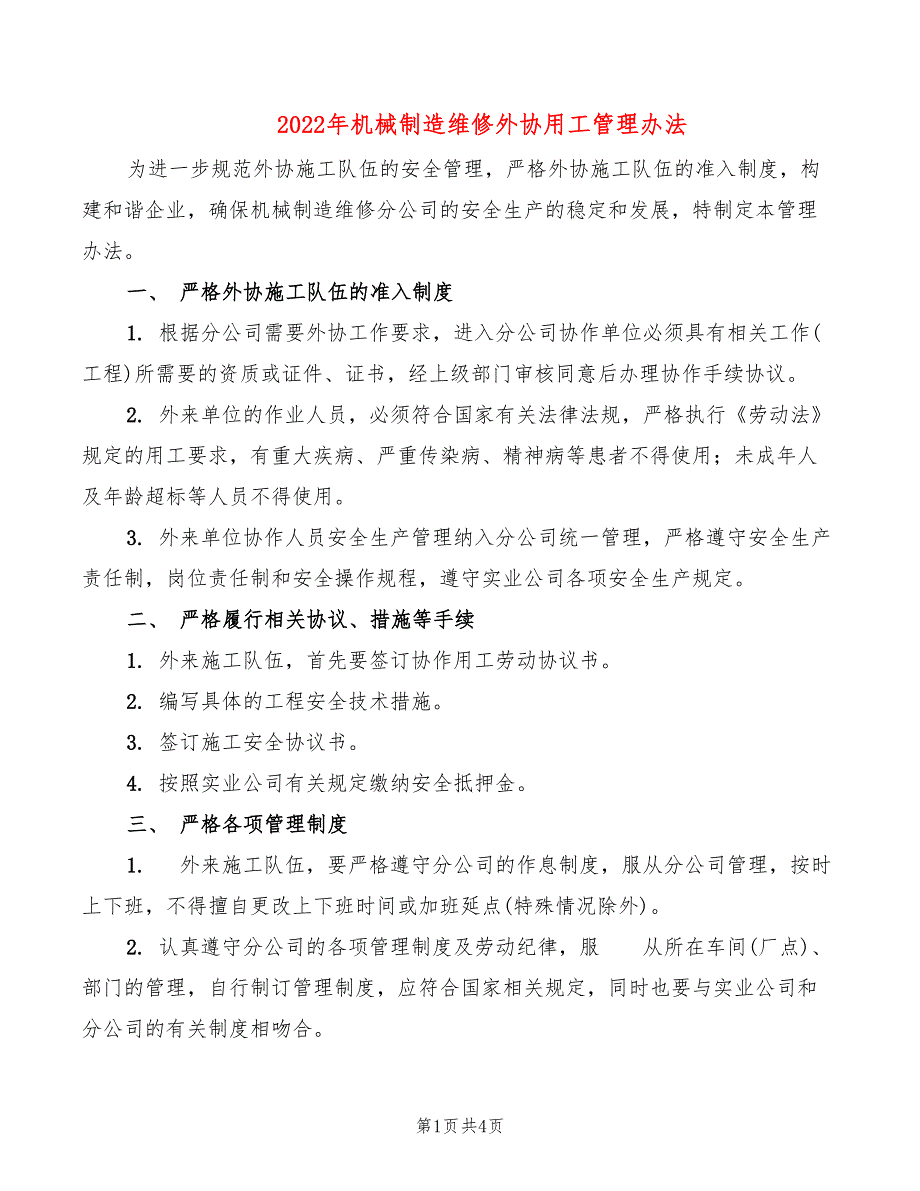 2022年机械制造维修外协用工管理办法

为进一步规范外协施工队伍的安全管理，严格外协施工队伍的准入制度，构建和谐企业，确保机械制造维修分公司的安全生产的稳定和发展，特制定本管理办法。

一、 严格外协施工队伍的准入制度

1. 根据分公司需要外协工作要求，进入分公司协作单位必须具有相关工作(工程)所需要的资质或证件、证书，经上级部门审核同意后办理协作手续协议。

2. 外来单位的作业人员，必须符合国家有关法律法规，严格执行《劳动法》规定的用工要求，有重大疾病、严重传染病、精神病等患者不得使用；未成年人及年龄超标等人员不得使用。

3. 外来单位协作人员安全生产管理纳入分公司统一管理，严格遵守安全生产责任制，岗位责任制和安全操作规程，遵守实业公司各项安全生产规定。

二、 严格履行相关协议、措施等手续

1. 外来施工队伍，首先要签订协作用工劳动协议书。

2. 编写具体的工程安全技术措施。

3. 签订施工安全协议书。

4. 按照实业公司有关规定缴纳安全抵押金。

三、 严格各项管理制度

1. 外来施工队伍，要严格遵守分公司的作息制度，服从分公司管理，按时上下班，不得擅自更改上下班时间或加班延点(特殊情况除外)。

2. 认真遵守分公司的各项管理制度及劳动纪律，服 从所在车间(厂点)、部门的管理，自行制订管理制度，应符合国家相关规定，同时也要与实业公司和分公司的有关制度相吻合。

第1页 共4页